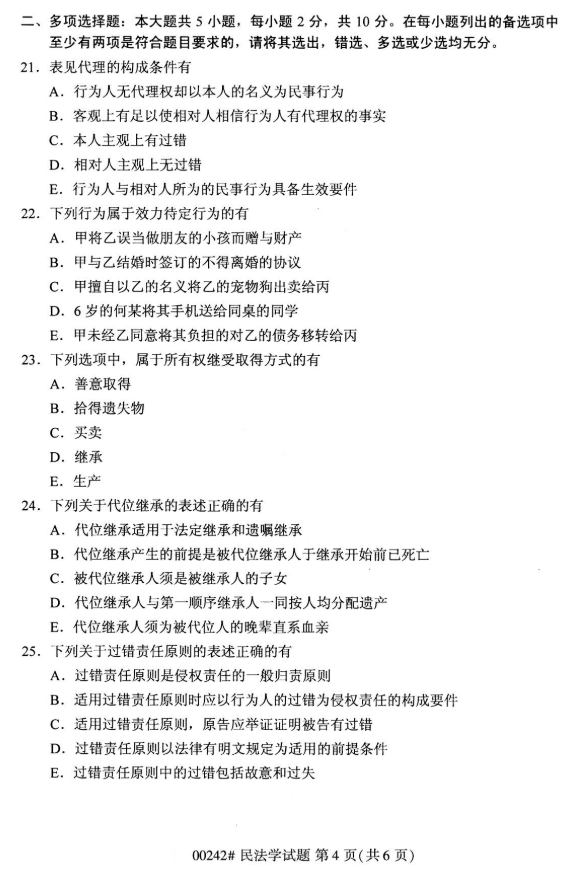 二、多项选择题：本大题共 5 小题，每小题 2 分，共 10 分。在每小题列出的备选项中至少有两项是符合题目要求的，请将其选出，错选、多选或少选均无分。

21．表见代理的构成条件有
A．行为人无代理权却以本人的名义为民事行为
B．客观上有足以使相对人相信行为人有代理权的事实
C．本人主观上有过错
D．相对人主观上无过错
E．行为人与相对人所为的民事行为具备生效要件

22．下列行为属于效力待定行为的有
A．甲将乙误当做朋友的小孩而赠与财产
B．甲与乙结婚时签订的不得离婚的协议
C．甲擅自以乙的名义将乙的宠物狗出卖给丙
D．6 岁的何某将其手机送给同桌的同学
E．甲未经乙同意将其负担的对乙的债务移转给丙

23．下列选项中，属于所有权继受取得方式的有
A．善意取得
B．拾得遗失物
C．买卖
D．继承
E．生产

24．下列关于代位继承的表述正确的有
A．代位继承适用于法定继承和遗嘱继承
B．代位继承产生的前提是被代位继承人于继承开始前已死亡
C．被代位继承人须是被继承人的子女
D．代位继承人与第一顺序继承人一同按人均分配遗产
E．代位继承人须为被代位人的晚辈直系血亲

25．下列关于过错责任原则的表述正确的有
A．过错责任原则是侵权责任的一般归责原则
B．适用过错责任原则时应以行为人的过错为侵权责任的构成要件
C．适用过错责任原则，原告应举证证明被告有过错
D．过错责任原则以法律有明文规定为适用的前提条件
E．过错责任原则中的过错包括故意和过失

00242# 民法学试题 第 4 页（共 6 页）